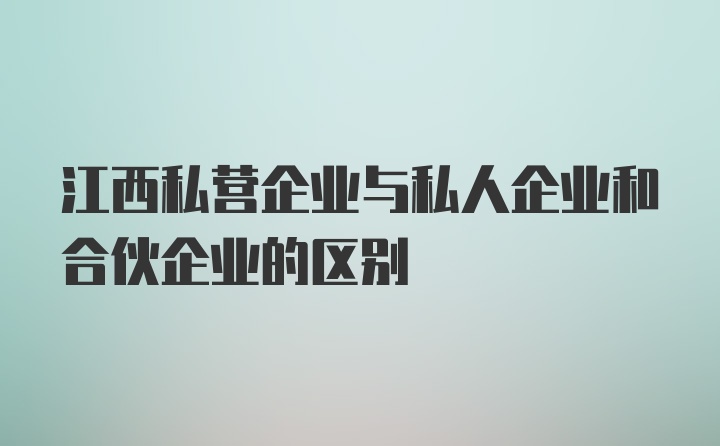 江西私营企业与私人企业和合伙企业的区别